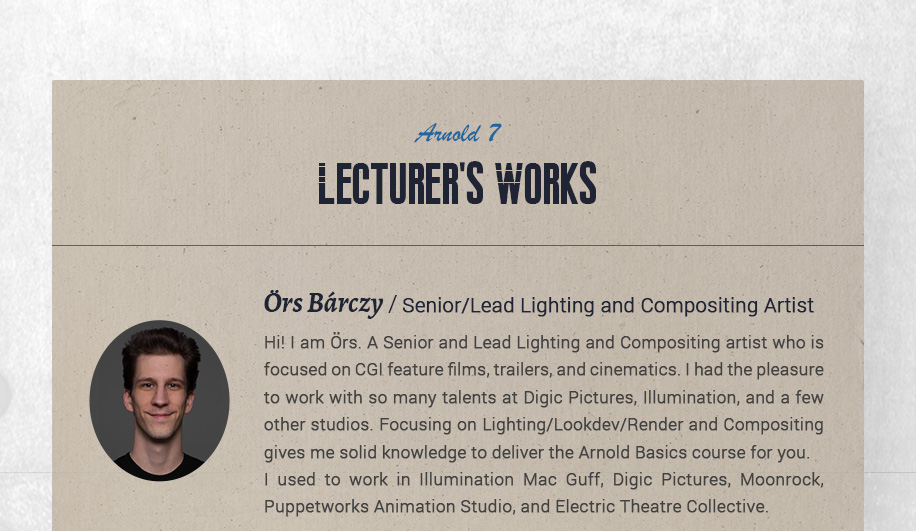 Arnold 7
LECTURER'S WORKS

Örs Bárczy / Senior/Lead Lighting and Compositing Artist

Hi! I am Örs. A Senior and Lead Lighting and Compositing artist who is focused on CGI feature films, trailers, and cinematics. I had the pleasure to work with so many talents at Digic Pictures, Illumination, and a few other studios. Focusing on Lighting/Lookdev/Render and Compositing gives me solid knowledge to deliver the Arnold Basics course for you.
I used to work in Illumination Mac Guff, Digic Pictures, Moonrock, Puppetworks Animation Studio, and Electric Theatre Collective.